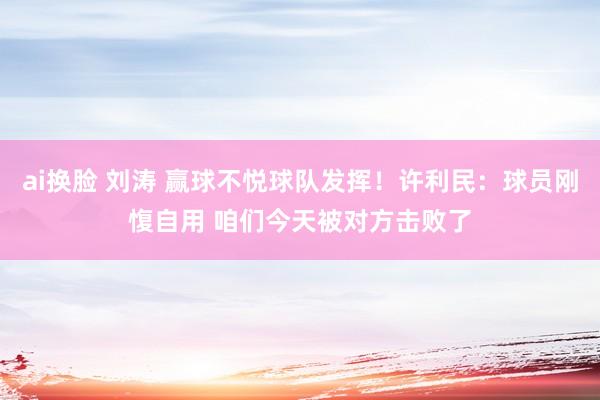 ai换脸 刘涛 赢球不悦球队发挥！许利民：球员刚愎自用 咱们今天被对方击败了